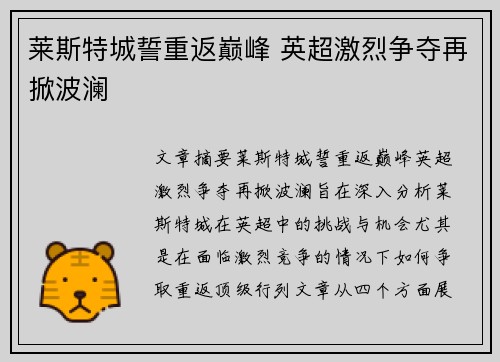 莱斯特城誓重返巅峰 英超激烈争夺再掀波澜

文章摘要莱斯特城誓重返巅峰英超激烈争夺再掀波澜旨在深入分析莱斯特城在英超中的挑战与机会尤其是在面临激烈竞争的情况下如何争取重返顶级行列文章从四个方面展